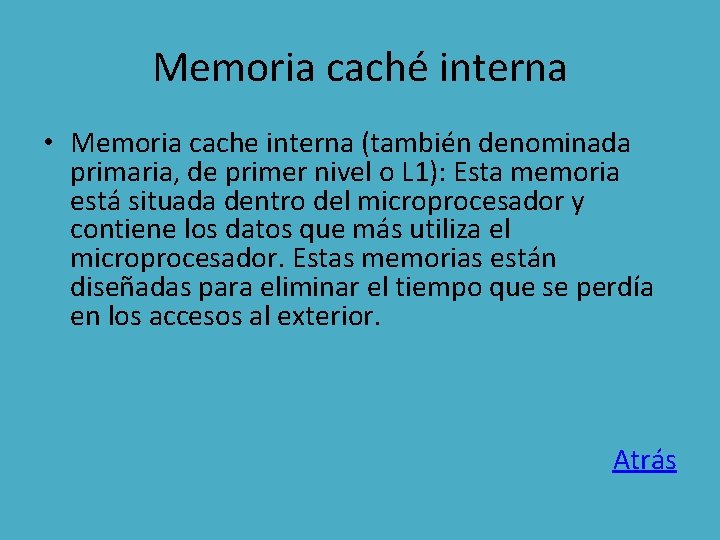 Memoria caché interna

• Memoria cache interna (también denominada primaria, de primer nivel o L1): Esta memoria está situada dentro del microprocesador y contiene los datos que más utiliza el microprocesador. Estas memorias están diseñadas para eliminar el tiempo que se perdía en los accesos al exterior.

Atrás